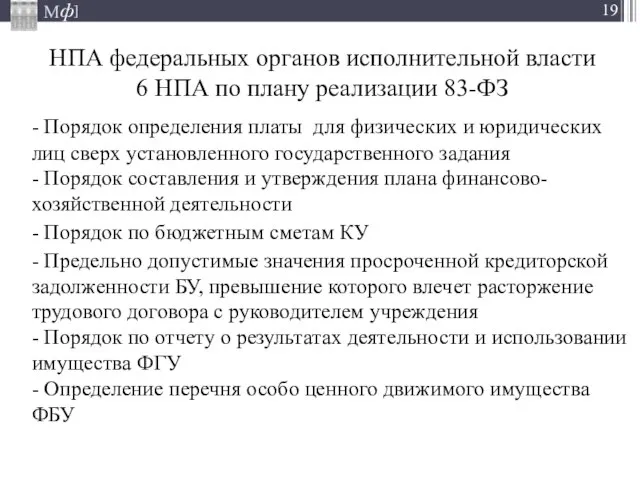 Мф]

19

НПА федеральных органов исполнительной власти
6 НПА по плану реализации 83-ФЗ

- Порядок определения платы для физических и юридических лиц сверх установленного государственного задания
- Порядок составления и утверждения плана финансово-хозяйственной деятельности
- Порядок по бюджетным сметам КУ
- Предельно допустимые значения просроченной кредиторской задолженности БУ, превышение которого влечет расторжение трудового договора с руководителем учреждения
- Порядок по отчету о результатах деятельности и использовании имущества ФГУ
- Определение перечня особо ценного движимого имущества ФБУ